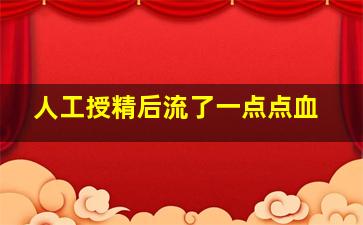 人工授精后流了一点点血